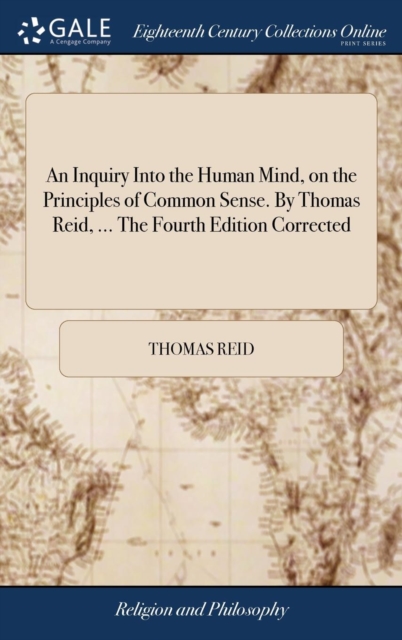 GALE
A Cengage Company

Eighteenth Century Collections Online
PRINT SERIES

An Inquiry Into the Human Mind, on the Principles of Common Sense. By Thomas Reid, ... The Fourth Edition Corrected

THOMAS REID

Religion and Philosophy